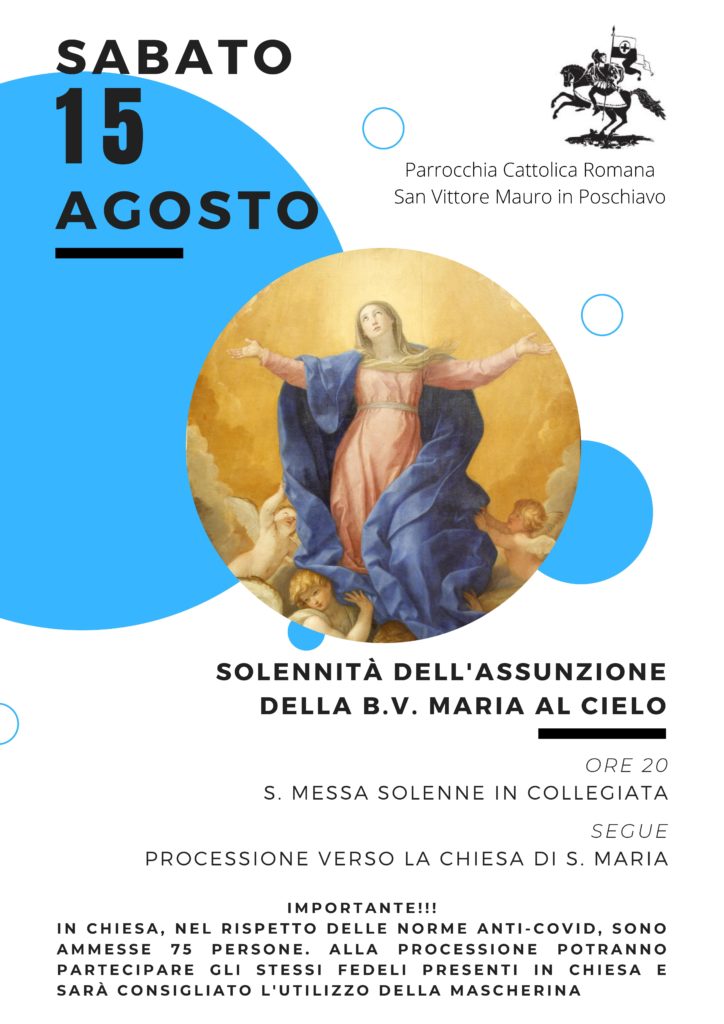 SABATO
15
AGOSTO

Parrocchia Cattolica Romana
San Vittore Mauro in Poschiavo

SOLENNITÀ DELL'ASSUNZIONE
DELLA B.V. MARIA AL CIELO

ORE 20
S. MESSA SOLENNE IN COLLEGIATA

SEGUE
PROCESSIONE VERSO LA CHIESA DI S. MARIA

IMPORTANTE!!!
IN CHIESA, NEL RISPETTO DELLE NORME ANTI-COVID, SONO AMMESSE 75 PERSONE. ALLA PROCESSIONE POTRANNO PARTECIPARE GLI STESSI FEDELI PRESENTI IN CHIESA E SARÀ CONSIGLIATO L'UTILIZZO DELLA MASCHERINA